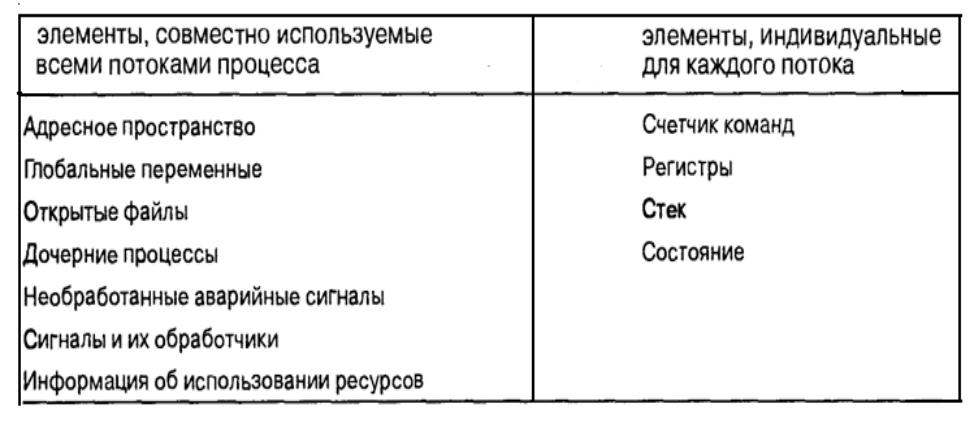 | элементы, совместно используемые всеми потоками процесса | элементы, индивидуальные для каждого потока |
|---|---|
| Адресное пространство | Счетчик команд |
| Глобальные переменные | Регистры |
| Открытые файлы | Стек |
| Дочерние процессы | Состояние |
| Необработанные аварийные сигналы | |
| Сигналы и их обработчики | |
| Информация об использовании ресурсов | |